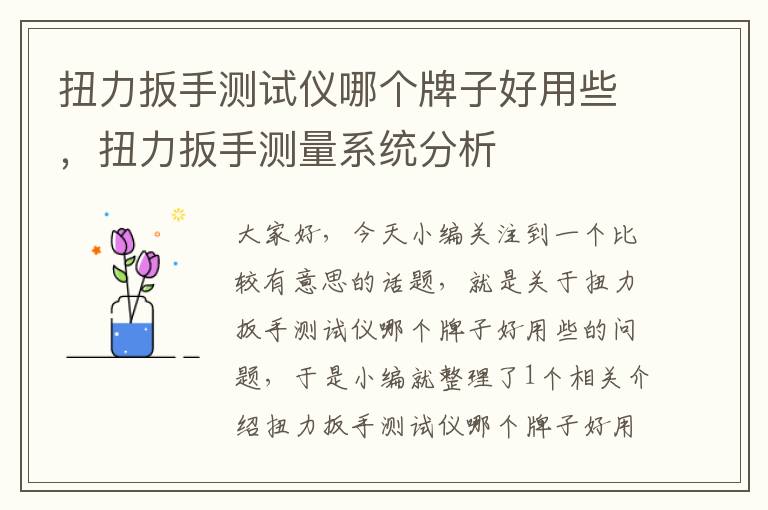 扭力扳手测试仪哪个牌子好用些，扭力扳手测量系统分析

大家好，今天小编关注到一个比较有意思的话题，就是关于扭力扳手测试仪哪个牌子好用些的问题，于是小编就整理了1个相关介绍扭力扳手测试仪哪个牌子好用